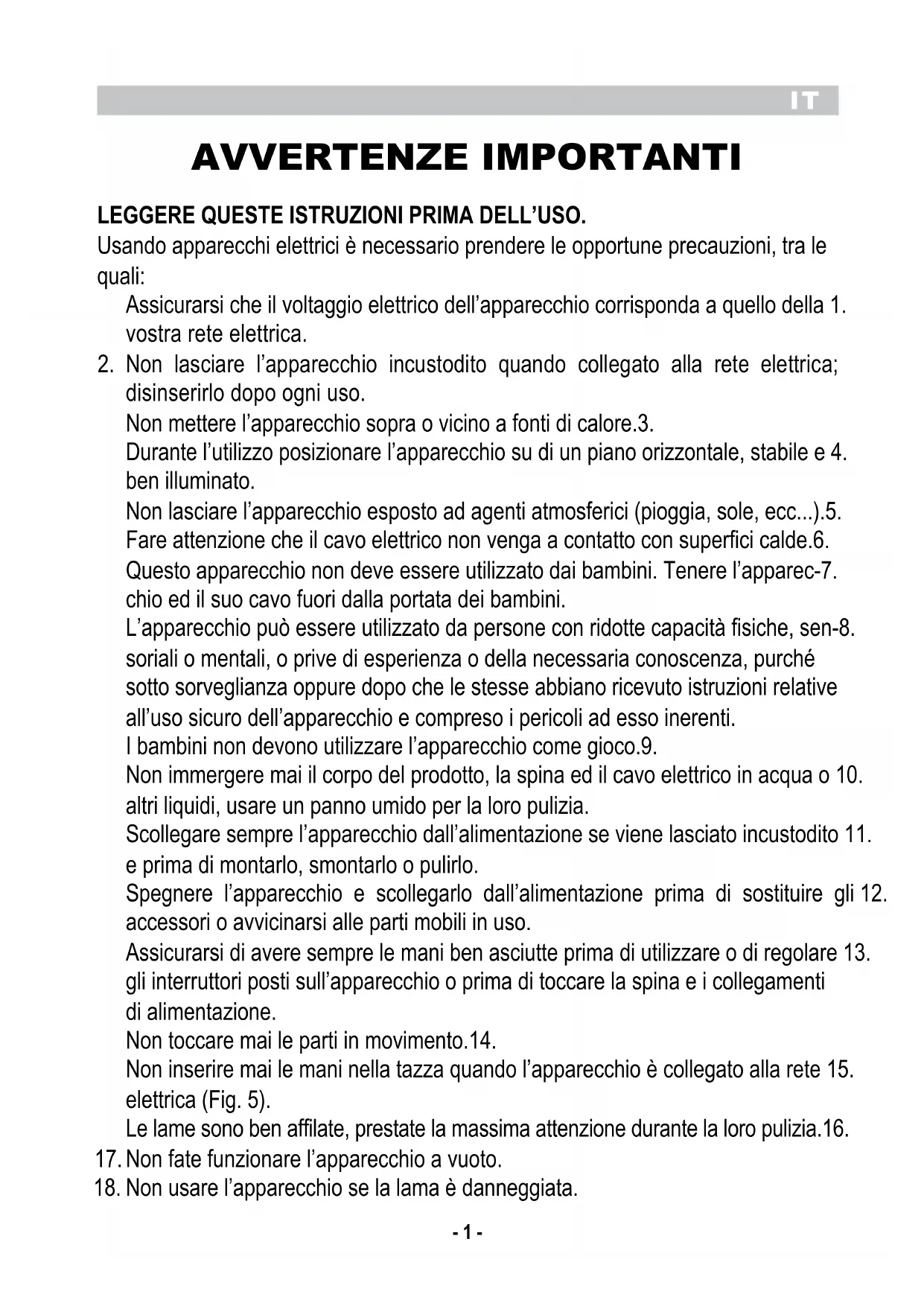 IT

AVVERTENZE IMPORTANTI

LEGGERE QUESTE ISTRUZIONI PRIMA DELL'USO.
Usando apparecchi elettrici è necessario prendere le opportune precauzioni, tra le quali:

Assicurarsi che il voltaggio elettrico dell'apparecchio corrisponda a quello della 1. vostra rete elettrica.
2. Non lasciare l'apparecchio incustodito quando collegato alla rete elettrica; disinserirlo dopo ogni uso.
Non mettere l'apparecchio sopra o vicino a fonti di calore.3.
Durante l'utilizzo posizionare l'apparecchio su di un piano orizzontale, stabile e 4. ben illuminato.
Non lasciare l'apparecchio esposto ad agenti atmosferici (pioggia, sole, ecc...).5.
Fare attenzione che il cavo elettrico non venga a contatto con superfici calde.6.
Questo apparecchio non deve essere utilizzato dai bambini. Tenere l'apparec-7. chio ed il suo cavo fuori dalla portata dei bambini.
L'apparecchio può essere utilizzato da persone con ridotte capacità fisiche, sen-8. soriali o mentali, o prive di esperienza o della necessaria conoscenza, purché sotto sorveglianza oppure dopo che le stesse abbiano ricevuto istruzioni relative all'uso sicuro dell'apparecchio e compreso i pericoli ad esso inerenti.
I bambini non devono utilizzare l'apparecchio come gioco.9.
Non immergere mai il corpo del prodotto, la spina ed il cavo elettrico in acqua o 10. altri liquidi, usare un panno umido per la loro pulizia.
Scollegare sempre l'apparecchio dall'alimentazione se viene lasciato incustodito 11. e prima di montarlo, smontarlo o pulirlo.
Spegnere l'apparecchio e scollegarlo dall'alimentazione prima di sostituire gli 12. accessori o avvicinarsi alle parti mobili in uso.
Assicurarsi di avere sempre le mani ben asciutte prima di utilizzare o di regolare 13. gli interruttori posti sull'apparecchio o prima di toccare la spina e i collegamenti di alimentazione.
Non toccare mai le parti in movimento.14.
Non inserire mai le mani nella tazza quando l'apparecchio è collegato alla rete 15. elettrica (Fig. 5).
Le lame sono ben affilate, prestate la massima attenzione durante la loro pulizia.16.
17. Non fate funzionare l'apparecchio a vuoto.
18. Non usare l'apparecchio se la lama è danneggiata.

- 1 -